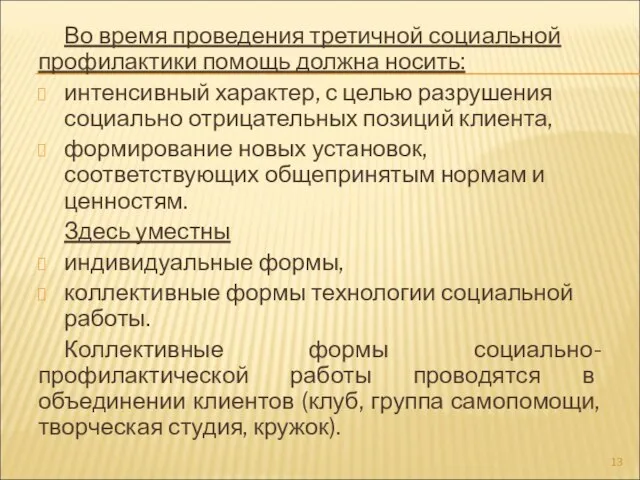 Во время проведения третичной социальной профилактики помощь должна носить:

интенсивный характер, с целью разрушения социально отрицательных позиций клиента,

формирование новых установок, соответствующих общепринятым нормам и ценностям.

Здесь уместны

индивидуальные формы,

коллективные формы технологии социальной работы.

Коллективные формы социально-профилактической работы проводятся в объединении клиентов (клуб, группа самопомощи, творческая студия, кружок).

13